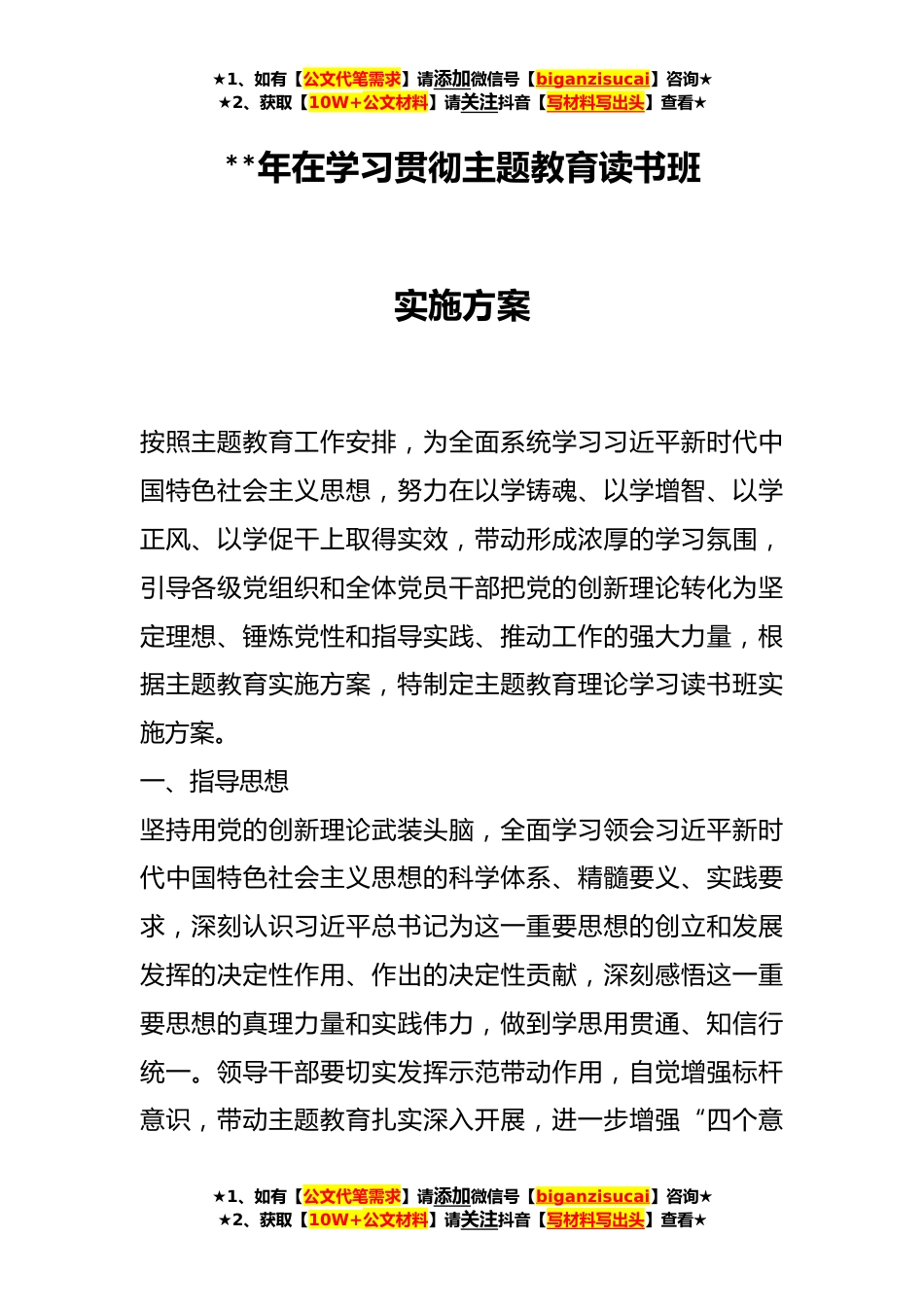 ★1、如有【公文代笔需求】请添加微信号【biganzisucai】咨询★
★2、获取【10W+公文材料】请关注抖音【写材料写出头】查看★

**年在学习贯彻主题教育读书班

实施方案

按照主题教育工作安排，为全面系统学习习近平新时代中国特色社会主义思想，努力在以学铸魂、以学增智、以学正风、以学促干上取得实效，带动形成浓厚的学习氛围，引导各级党组织和全体党员干部把党的创新理论转化为坚定理想、锤炼党性和指导实践、推动工作的强大力量，根据主题教育实施方案，特制定主题教育理论学习读书班实施方案。

一、指导思想

坚持用党的创新理论武装头脑，全面学习领会习近平新时代中国特色社会主义思想的科学体系、精髓要义、实践要求，深刻认识习近平总书记为这一重要思想的创立和发展发挥的决定性作用、作出的决定性贡献，深刻感悟这一重要思想的真理力量和实践伟力，做到学思用贯通、知信行统一。领导干部要切实发挥示范带动作用，自觉增强标杆意识，带动主题教育扎实深入开展，进一步增强“四个意

★1、如有【公文代笔需求】请添加微信号【biganzisucai】咨询★
★2、获取【10W+公文材料】请关注抖音【写材料写出头】查看★